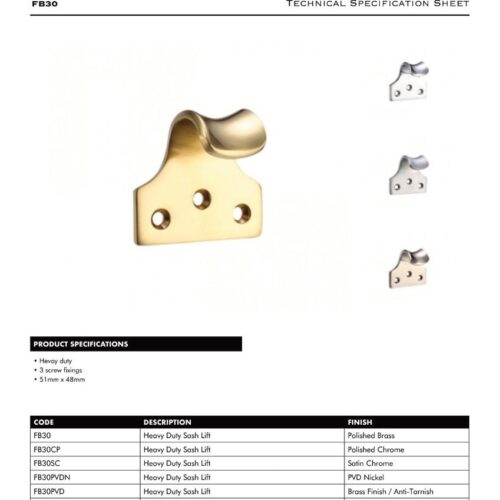 FB30

TECHNICAL SPECIFICATION SHEET

PRODUCT SPECIFICATIONS

• Hevay duty
• 3 screw fixings
• 51mm x 48mm

| CODE | DESCRIPTION | FINISH |
|---|---|---|
| FB30 | Heavy Duty Sash Lift | Polished Brass |
| FB30CP | Heavy Duty Sash Lift | Polished Chrome |
| FB30SC | Heavy Duty Sash Lift | Satin Chrome |
| FB30PVDN | Heavy Duty Sash Lift | PVD Nickel |
| FB30PVD | Heavy Duty Sash Lift | Brass Finish / Anti-Tarnish |